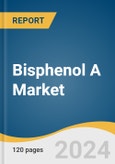 REPORT

Bisphenol A Market

120 pages

2024